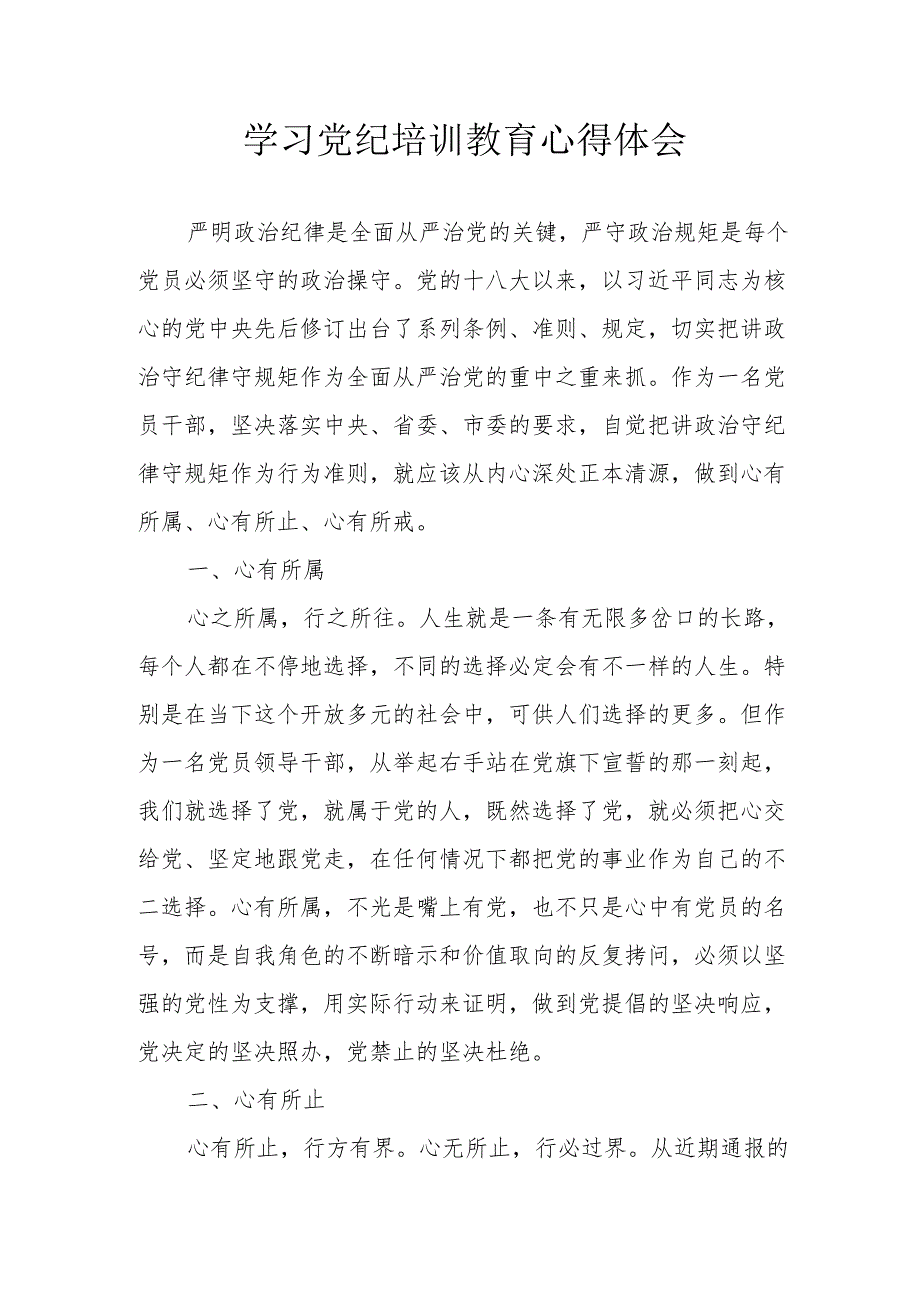 学习党纪培训教育心得体会

严明政治纪律是全面从严治党的关键，严守政治规矩是每个党员必须坚守的政治操守。党的十八大以来，以习近平同志为核心的党中央先后修订出台了系列条例、准则、规定，切实把讲政治守纪律守规矩作为全面从严治党的重中之重来抓。作为一名党员干部，坚决落实中央、省委、市委的要求，自觉把讲政治守纪律守规矩作为行为准则，就应该从内心深处正本清源，做到心有所属、心有所止、心有所戒。

一、心有所属

心之所属，行之所往。人生就是一条有无限多岔口的长路，每个人都在不停地选择，不同的选择必定会有不一样的人生。特别是在当下这个开放多元的社会中，可供人们选择的更多。但作为一名党员领导干部，从举起右手站在党旗下宣誓的那一刻起，我们就选择了党，就属于党的人，既然选择了党，就必须把心交给党、坚定地跟党走，在任何情况下都把党的事业作为自己的不二选择。心有所属，不光是嘴上有党，也不只是心中有党员的名号，而是自我角色的不断暗示和价值取向的反复拷问，必须以坚强的党性为支撑，用实际行动来证明，做到党提倡的坚决响应，党决定的坚决照办，党禁止的坚决杜绝。

二、心有所止

心有所止，行方有界。心无所止，行必过界。从近期通报的